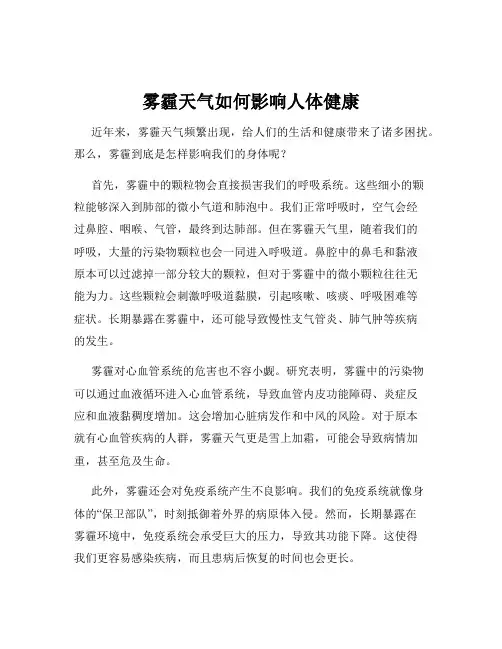 雾霾天气如何影响人体健康

近年来，雾霾天气频繁出现，给人们的生活和健康带来了诸多困扰。那么，雾霾到底是怎样影响我们的身体呢？

首先，雾霾中的颗粒物会直接损害我们的呼吸系统。这些细小的颗粒能够深入到肺部的微小气道和肺泡中。我们正常呼吸时，空气会经过鼻腔、咽喉、气管，最终到达肺部。但在雾霾天气里，随着我们的呼吸，大量的污染物颗粒也会一同进入呼吸道。鼻腔中的鼻毛和黏液原本可以过滤掉一部分较大的颗粒，但对于雾霾中的微小颗粒往往无能为力。这些颗粒会刺激呼吸道黏膜，引起咳嗽、咳痰、呼吸困难等症状。长期暴露在雾霾中，还可能导致慢性支气管炎、肺气肿等疾病的发生。

雾霾对心血管系统的危害也不容小觑。研究表明，雾霾中的污染物可以通过血液循环进入心血管系统，导致血管内皮功能障碍、炎症反应和血液黏稠度增加。这会增加心脏病发作和中风的风险。对于原本就有心血管疾病的人群，雾霾天气更是雪上加霜，可能会导致病情加重，甚至危及生命。

此外，雾霾还会对免疫系统产生不良影响。我们的免疫系统就像身体的“保卫部队”，时刻抵御着外界的病原体入侵。然而，长期暴露在雾霾环境中，免疫系统会承受巨大的压力，导致其功能下降。这使得我们更容易感染疾病，而且患病后恢复的时间也会更长。